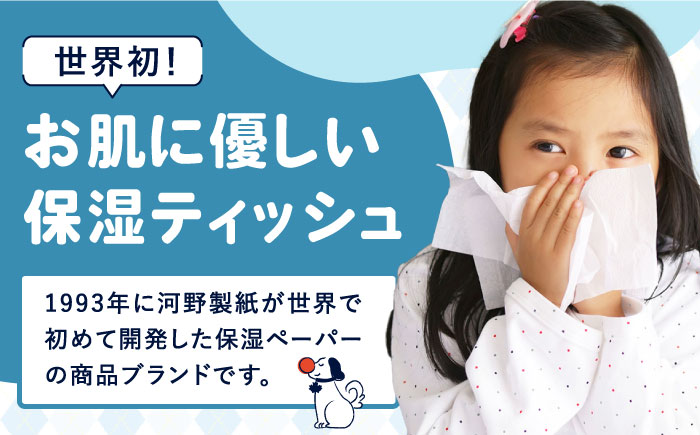 世界初!

お肌に優しい
保湿ティッシュ

1993年に河野製紙が世界で初めて開発した保湿ペーパーの商品ブランドです。